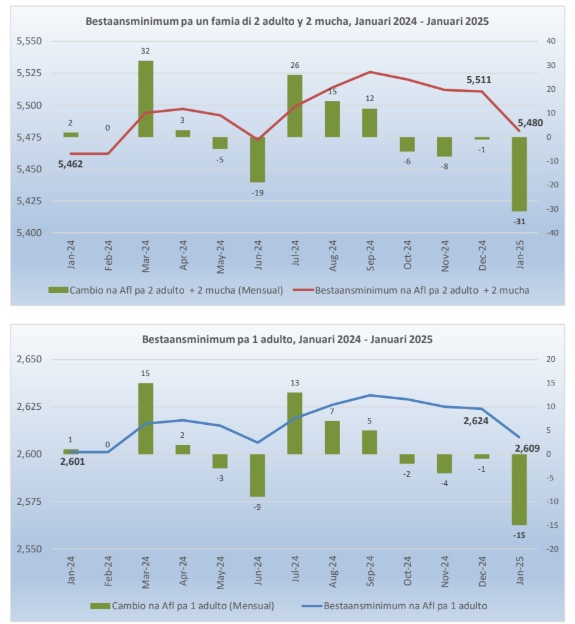 Bestaansminimum pa un famia di 2 adulto y 2 mucha, Januari 2024 - Januari 2025

5,550
5,525
5,500
5,475
5,450
5,425
5,400

40
30
20
10
0
-10
-20
-30
-40

2
0
32
3
-5
-19
26
15
12
-6
-8
-1
-31

5,462
5,511
5,480

Jan-24
Feb-24
Mar-24
Apr-24
May-24
Jun-24
Jul-24
Aug-24
Sep-24
Oct-24
Nov-24
Dec-24
Jan-25

Cambio na Afl pa 2 adulto + 2 mucha (Mensual)
Bestaansminimum na Afl pa 2 adulto + 2 mucha

Bestaansminimum pa 1 adulto, Januari 2024 - Januari 2025

2,650
2,625
2,600
2,575
2,550

20
15
10
5
0
-5
-10
-15
-20

1
0
15
2
-3
-9
13
7
5
-2
-4
-1
-15

2,601
2,624
2,609

Jan-24
Feb-24
Mar-24
Apr-24
May-24
Jun-24
Jul-24
Aug-24
Sep-24
Oct-24
Nov-24
Dec-24
Jan-25

Cambio na Afl pa 1 adulto (Mensual)
Bestaansminimum na Afl pa 1 adulto